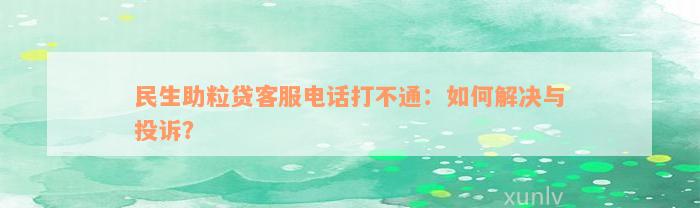 民生助粒贷客服电话打不通：如何解决与投诉?

xunlv